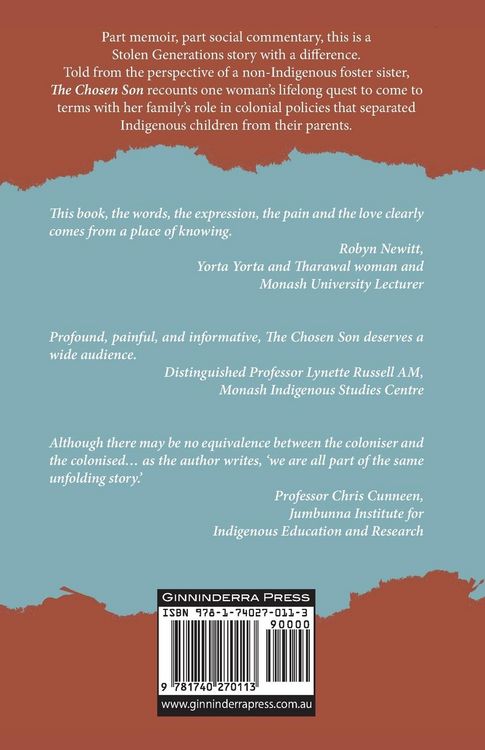 Part memoir, part social commentary, this is a Stolen Generations story with a difference. Told from the perspective of a non-Indigenous foster sister, The Chosen Son recounts one woman's lifelong quest to come to terms with her family's role in colonial policies that separated Indigenous children from their parents.

This book, the words, the expression, the pain and the love clearly comes from a place of knowing.

Robyn Newitt,
Yorta Yorta and Tharawal woman and
Monash University Lecturer

Profound, painful, and informative, The Chosen Son deserves a wide audience.

Distinguished Professor Lynette Russell AM,
Monash Indigenous Studies Centre

Although there may be no equivalence between the coloniser and the colonised… as the author writes, 'we are all part of the same unfolding story.'

Professor Chris Cunneen,
Jumbunna Institute for
Indigenous Education and Research

GINNINDERRA PRESS
ISBN 978-1-74027-011-3
90000
9 781740 270113
www.ginninderrapress.com.au